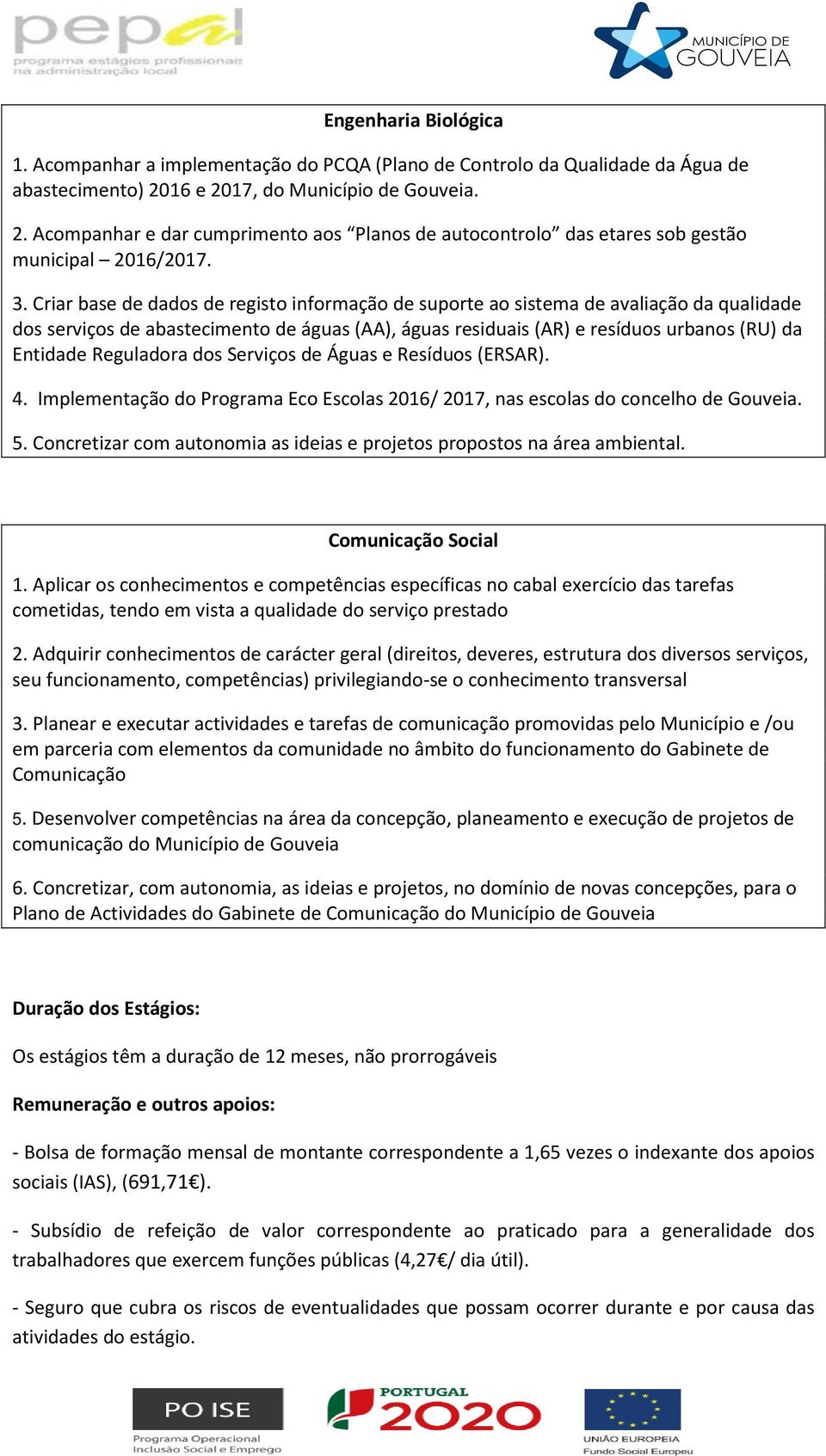 pepal
programa estágios profissionais na administração local

MUNICÍPIO DE GOUVEIA

Engenharia Biológica

1. Acompanhar a implementação do PCQA (Plano de Controlo da Qualidade da Água de abastecimento) 2016 e 2017, do Município de Gouveia.

2. Acompanhar e dar cumprimento aos “Planos de autocontrolo” das etares sob gestão municipal – 2016/2017.

3. Criar base de dados de registo informação de suporte ao sistema de avaliação da qualidade dos serviços de abastecimento de águas (AA), águas residuais (AR) e resíduos urbanos (RU) da Entidade Reguladora dos Serviços de Águas e Resíduos (ERSAR).

4. Implementação do Programa Eco Escolas 2016/ 2017, nas escolas do concelho de Gouveia.

5. Concretizar com autonomia as ideias e projetos propostos na área ambiental.

Comunicação Social

1. Aplicar os conhecimentos e competências específicas no cabal exercício das tarefas cometidas, tendo em vista a qualidade do serviço prestado

2. Adquirir conhecimentos de carácter geral (direitos, deveres, estrutura dos diversos serviços, seu funcionamento, competências) privilegiando-se o conhecimento transversal

3. Planear e executar actividades e tarefas de comunicação promovidas pelo Município e /ou em parceria com elementos da comunidade no âmbito do funcionamento do Gabinete de Comunicação

5. Desenvolver competências na área da concepção, planeamento e execução de projetos de comunicação do Município de Gouveia

6. Concretizar, com autonomia, as ideias e projetos, no domínio de novas concepções, para o Plano de Actividades do Gabinete de Comunicação do Município de Gouveia

Duração dos Estágios:

Os estágios têm a duração de 12 meses, não prorrogáveis

Remuneração e outros apoios:

- Bolsa de formação mensal de montante correspondente a 1,65 vezes o indexante dos apoios sociais (IAS), (691,71€).

- Subsídio de refeição de valor correspondente ao praticado para a generalidade dos trabalhadores que exercem funções públicas (4,27€/ dia útil).

- Seguro que cubra os riscos de eventualidades que possam ocorrer durante e por causa das atividades do estágio.

PO ISE
Programa Operacional Inclusão Social e Emprego

PORTUGAL 2020

UNIÃO EUROPEIA
Fundo Social Europeu